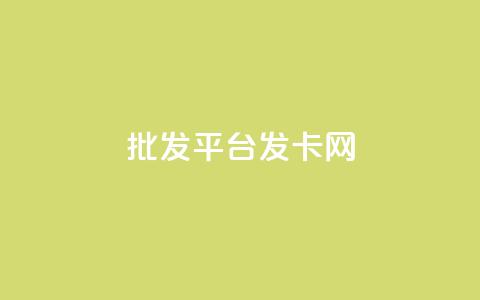 批发平台发卡网